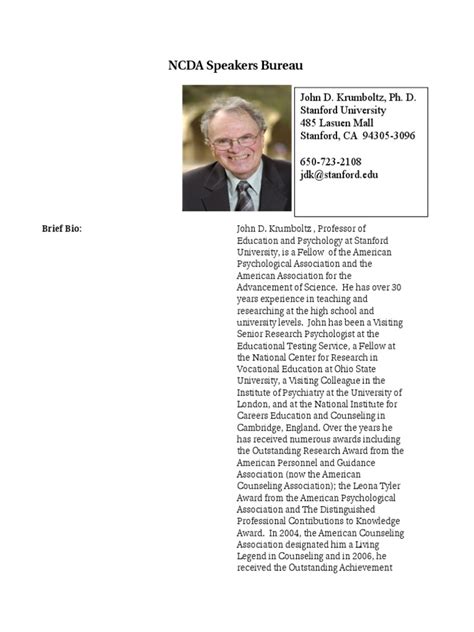 NCDA Speakers Bureau

John D. Krumboltz, Ph. D.
Stanford University
485 Lasuen Mall
Stanford, CA 94305-3096

650-723-2108
jdk@stanford.edu

Brief Bio:

John D. Krumboltz , Professor of Education and Psychology at Stanford University, is a Fellow of the American Psychological Association and the American Association for the Advancement of Science. He has over 30 years experience in teaching and researching at the high school and university levels. John has been a Visiting Senior Research Psychologist at the Educational Testing Service, a Fellow at the National Center for Research in Vocational Education at Ohio State University, a Visiting Colleague in the Institute of Psychiatry at the University of London, and at the National Institute for Careers Education and Counseling in Cambridge, England. Over the years he has received numerous awards including the Outstanding Research Award from the American Personnel and Guidance Association (now the American Counseling Association); the Leona Tyler Award from the American Psychological Association and The Distinguished Professional Contributions to Knowledge Award. In 2004, the American Counseling Association designated him a Living Legend in Counseling and in 2006, he received the Outstanding Achievement